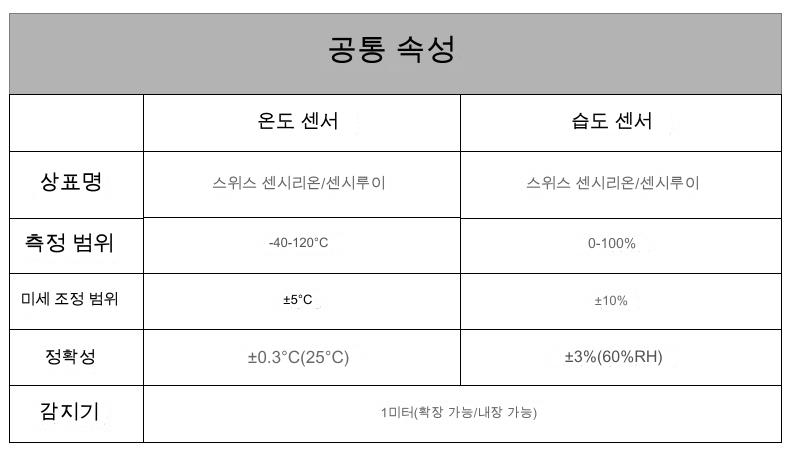 공통 속성

|  | 온도 센서 | 습도 센서 |
|---|---|---|
| 상표명 | 스위스 센시리온/센시루이 | 스위스 센시리온/센시루이 |
| 측정 범위 | -40-120°C | 0-100% |
| 미세 조정 범위 | ±5°C | ±10% |
| 정확성 | ±0.3°C(25°C) | ±3%(60%RH) |
| 감지기 | 1미터(확장 가능/내장 가능) |  |